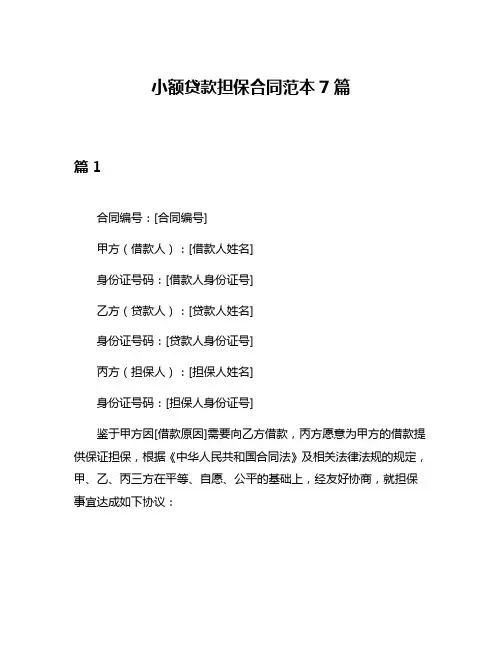 小额贷款担保合同范本 7 篇

篇 1

合同编号：[合同编号]

甲方（借款人）：[借款人姓名]

身份证号码：[借款人身份证号]

乙方（贷款人）：[贷款人姓名]

身份证号码：[贷款人身份证号]

丙方（担保人）：[担保人姓名]

身份证号码：[担保人身份证号]

鉴于甲方因[借款原因]需要向乙方借款，丙方愿意为甲方的借款提供保证担保，根据《中华人民共和国合同法》及相关法律法规的规定，甲、乙、丙三方在平等、自愿、公平的基础上，经友好协商，就担保事宜达成如下协议：